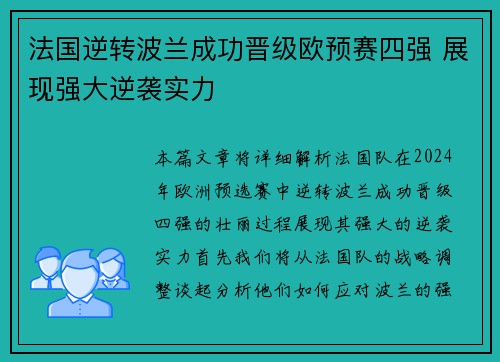 法国逆转波兰成功晋级欧预赛四强 展现强大逆袭实力

本篇文章将详细解析法国队在2024年欧洲预选赛中逆转波兰成功晋级四强的壮丽过程展现其强大的逆袭实力首先我们将从法国队的战略调整谈起分析他们如何应对波兰的强